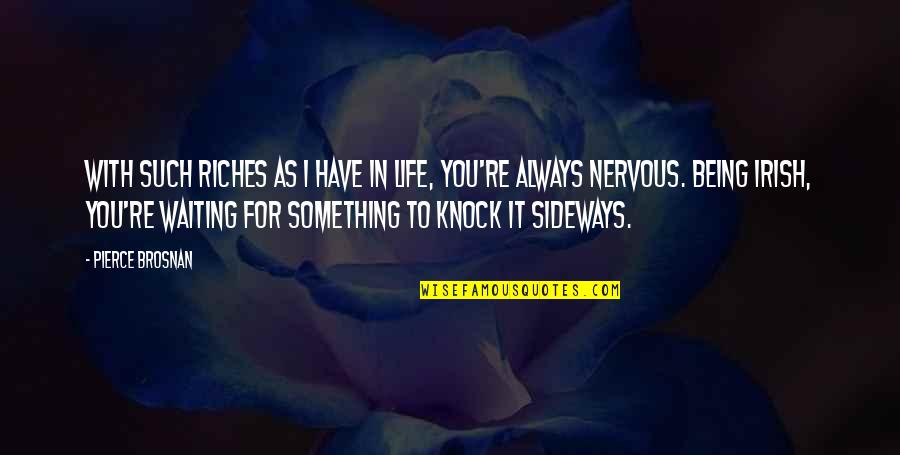 WITH SUCH RICHES AS I HAVE IN LIFE, YOU'RE ALWAYS NERVOUS. BEING IRISH, YOU'RE WAITING FOR SOMETHING TO KNOCK IT SIDEWAYS.

- PIERCE BROSNAN

WISEFAMOUSQUOTES.COM